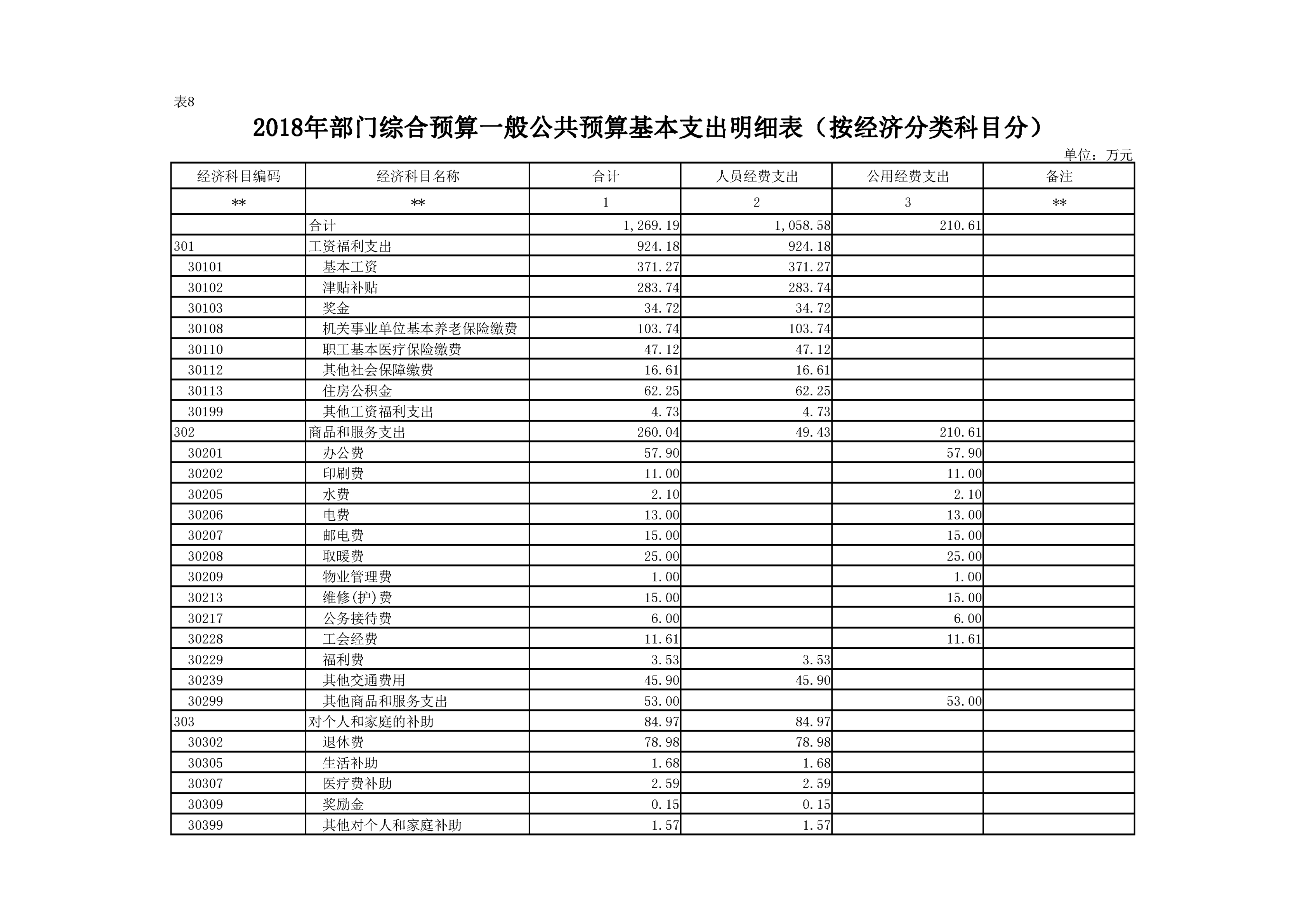 表8

2018年部门综合预算一般公共预算基本支出明细表（按经济分类科目分）

单位：万元

| 经济科目编码 | 经济科目名称 | 合计 | 人员经费支出 | 公用经费支出 | 备注 |
|---|---|---|---|---|---|
| ** | ** | 1 | 2 | 3 | ** |
|  | 合计 | 1,269.19 | 1,058.58 | 210.61 |  |
| 301 | 工资福利支出 | 924.18 | 924.18 |  |  |
| 30101 | 基本工资 | 371.27 | 371.27 |  |  |
| 30102 | 津贴补贴 | 283.74 | 283.74 |  |  |
| 30103 | 奖金 | 34.72 | 34.72 |  |  |
| 30108 | 机关事业单位基本养老保险缴费 | 103.74 | 103.74 |  |  |
| 30110 | 职工基本医疗保险缴费 | 47.12 | 47.12 |  |  |
| 30112 | 其他社会保障缴费 | 16.61 | 16.61 |  |  |
| 30113 | 住房公积金 | 62.25 | 62.25 |  |  |
| 30199 | 其他工资福利支出 | 4.73 | 4.73 |  |  |
| 302 | 商品和服务支出 | 260.04 | 49.43 | 210.61 |  |
| 30201 | 办公费 | 57.90 |  | 57.90 |  |
| 30202 | 印刷费 | 11.00 |  | 11.00 |  |
| 30205 | 水费 | 2.10 |  | 2.10 |  |
| 30206 | 电费 | 13.00 |  | 13.00 |  |
| 30207 | 邮电费 | 15.00 |  | 15.00 |  |
| 30208 | 取暖费 | 25.00 |  | 25.00 |  |
| 30209 | 物业管理费 | 1.00 |  | 1.00 |  |
| 30213 | 维修(护)费 | 15.00 |  | 15.00 |  |
| 30217 | 公务接待费 | 6.00 |  | 6.00 |  |
| 30228 | 工会经费 | 11.61 |  | 11.61 |  |
| 30229 | 福利费 | 3.53 | 3.53 |  |  |
| 30239 | 其他交通费用 | 45.90 | 45.90 |  |  |
| 30299 | 其他商品和服务支出 | 53.00 |  | 53.00 |  |
| 303 | 对个人和家庭的补助 | 84.97 | 84.97 |  |  |
| 30302 | 退休费 | 78.98 | 78.98 |  |  |
| 30305 | 生活补助 | 1.68 | 1.68 |  |  |
| 30307 | 医疗费补助 | 2.59 | 2.59 |  |  |
| 30309 | 奖励金 | 0.15 | 0.15 |  |  |
| 30399 | 其他对个人和家庭补助 | 1.57 | 1.57 |  |  |